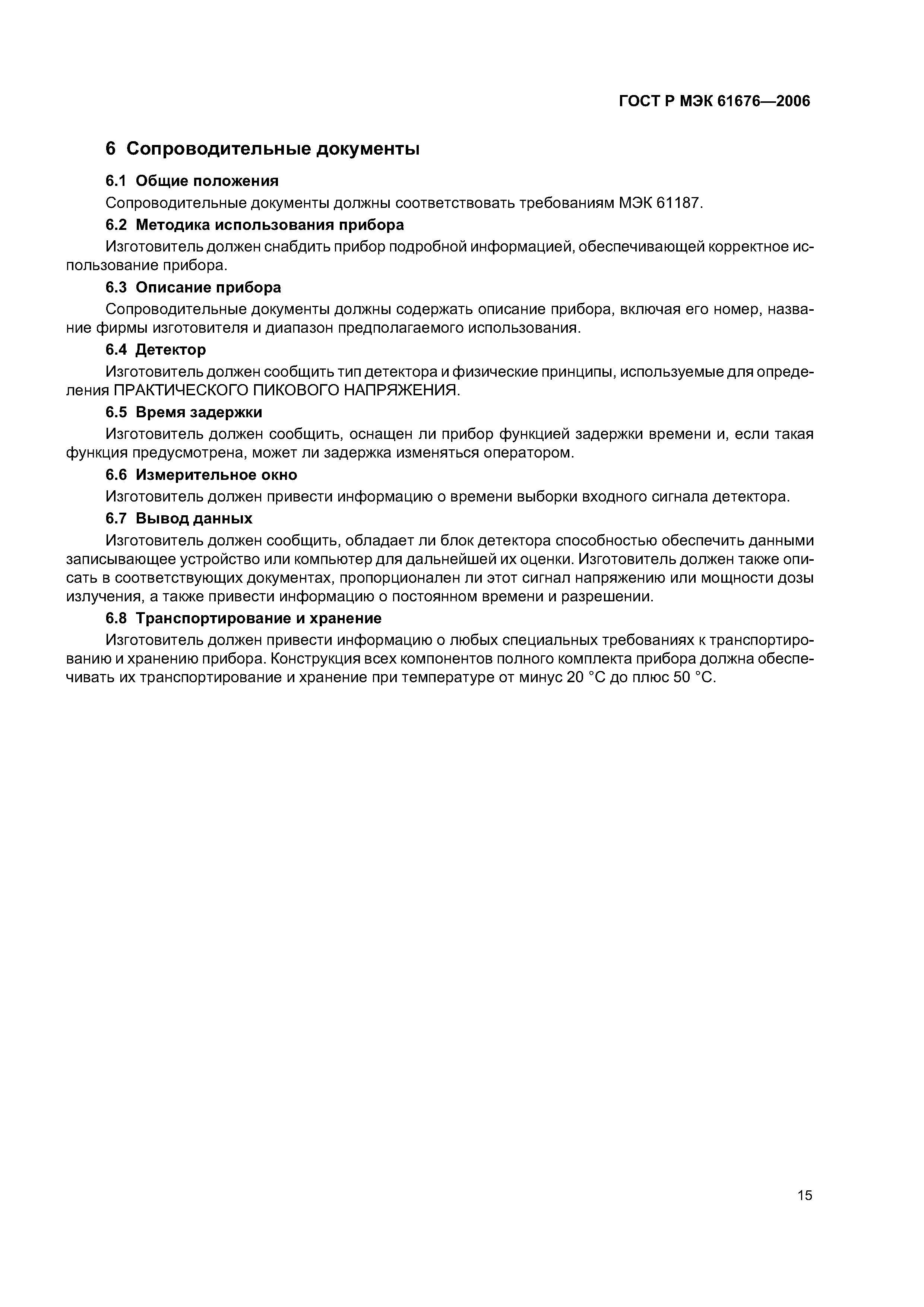 ГОСТ Р МЭК 61676—2006

6 Сопроводительные документы

6.1 Общие положения

Сопроводительные документы должны соответствовать требованиям МЭК 61187.

6.2 Методика использования прибора

Изготовитель должен снабдить прибор подробной информацией, обеспечивающей корректное использование прибора.

6.3 Описание прибора

Сопроводительные документы должны содержать описание прибора, включая его номер, название фирмы изготовителя и диапазон предполагаемого использования.

6.4 Детектор

Изготовитель должен сообщить тип детектора и физические принципы, используемые для определения ПРАКТИЧЕСКОГО ПИКОВОГО НАПРЯЖЕНИЯ.

6.5 Время задержки

Изготовитель должен сообщить, оснащен ли прибор функцией задержки времени и, если такая функция предусмотрена, может ли задержка изменяться оператором.

6.6 Измерительное окно

Изготовитель должен привести информацию о времени выборки входного сигнала детектора.

6.7 Вывод данных

Изготовитель должен сообщить, обладает ли блок детектора способностью обеспечить данными записывающее устройство или компьютер для дальнейшей их оценки. Изготовитель должен также описать в соответствующих документах, пропорционален ли этот сигнал напряжению или мощности дозы излучения, а также привести информацию о постоянном времени и разрешении.

6.8 Транспортирование и хранение

Изготовитель должен привести информацию о любых специальных требованиях к транспортированию и хранению прибора. Конструкция всех компонентов полного комплекта прибора должна обеспечивать их транспортирование и хранение при температуре от минус 20 °С до плюс 50 °С.

15